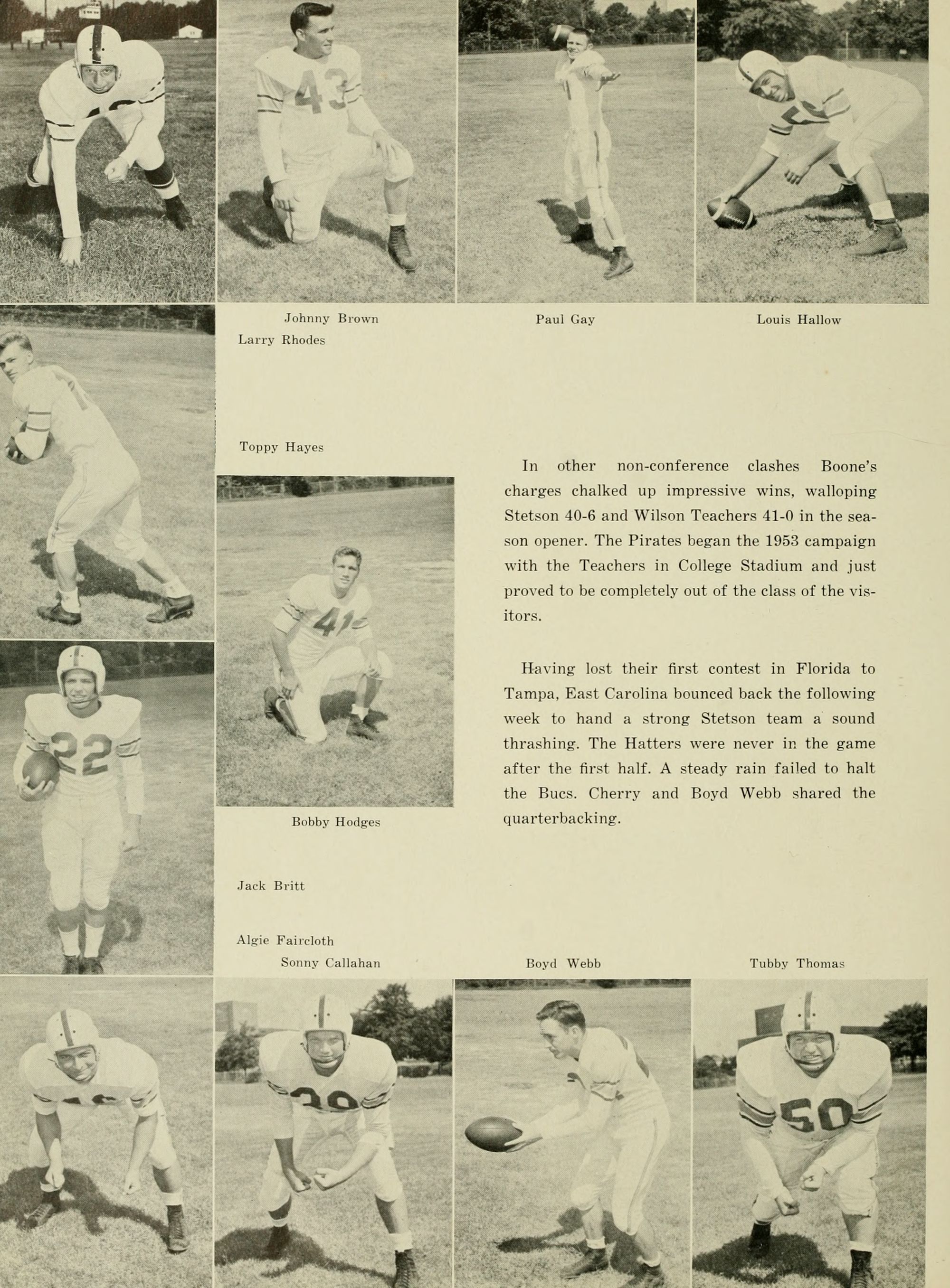 Johnny Brown

Paul Gay

Louis Hallow

Larry Rhodes

Toppy Hayes

In other non-conference clashes Boone's charges chalked up impressive wins, walloping Stetson 40-6 and Wilson Teachers 41-0 in the season opener. The Pirates began the 1953 campaign with the Teachers in College Stadium and just proved to be completely out of the class of the visitors.

Having lost their first contest in Florida to Tampa, East Carolina bounced back the following week to hand a strong Stetson team a sound thrashing. The Hatters were never in the game after the first half. A steady rain failed to halt the Bucs. Cherry and Boyd Webb shared the quarterbacking.

Bobby Hodges

Jack Britt

Algie Faircloth

Sonny Callahan

Boyd Webb

Tubby Thomas